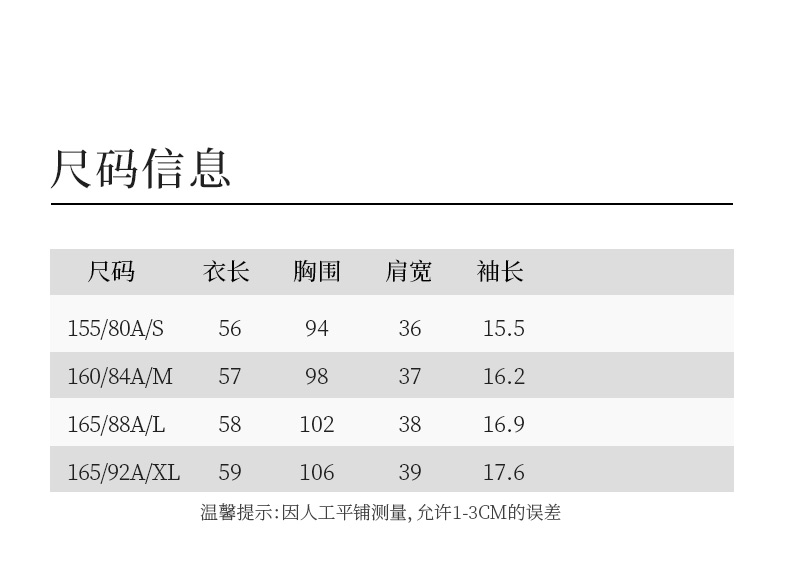 尺码信息

| 尺码 | 衣长 | 胸围 | 肩宽 | 袖长 |
|---|---|---|---|---|
| 155/80A/S | 56 | 94 | 36 | 15.5 |
| 160/84A/M | 57 | 98 | 37 | 16.2 |
| 165/88A/L | 58 | 102 | 38 | 16.9 |
| 165/92A/XL | 59 | 106 | 39 | 17.6 |

温馨提示:因人工平铺测量,允许1-3CM的误差